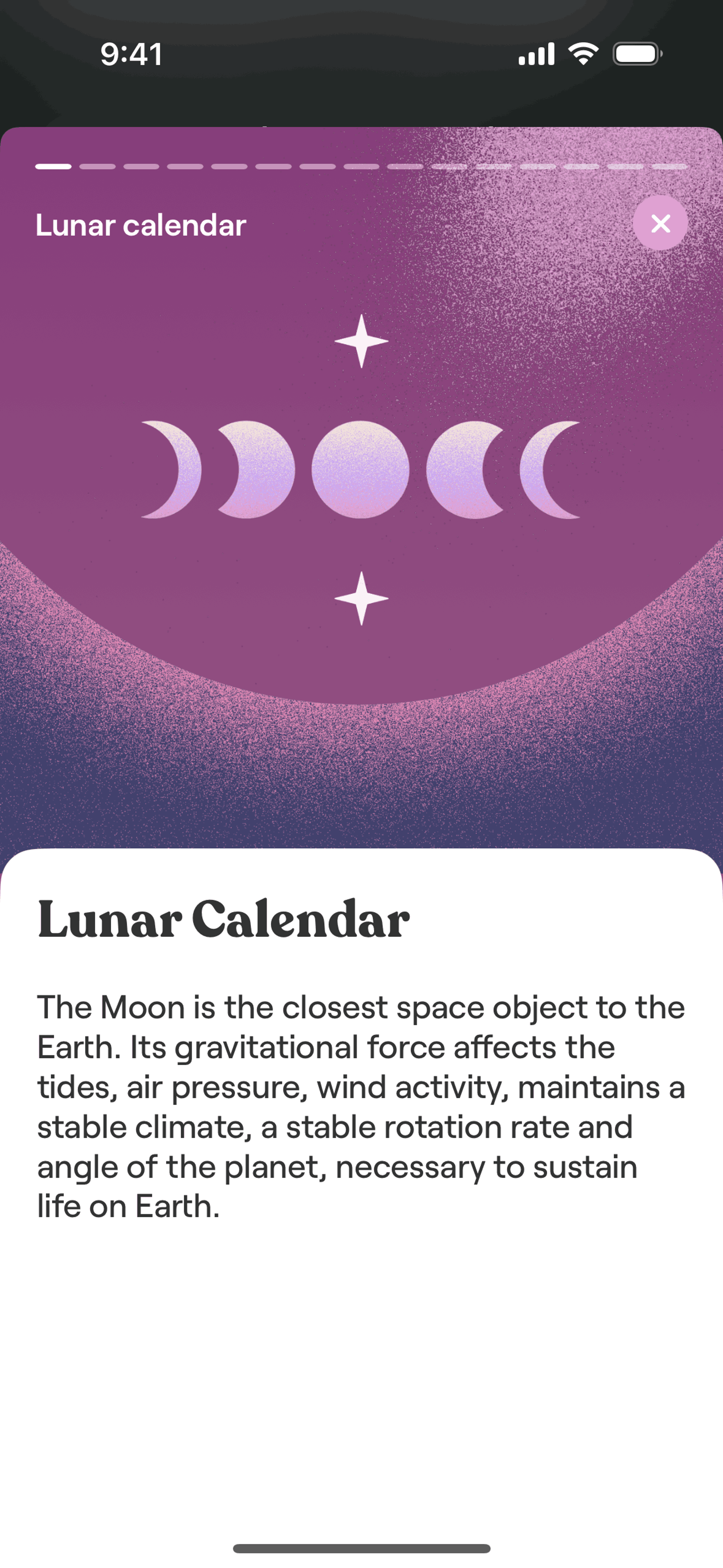 9:41

Lunar calendar

Lunar Calendar

The Moon is the closest space object to the Earth. Its gravitational force affects the tides, air pressure, wind activity, maintains a stable climate, a stable rotation rate and angle of the planet, necessary to sustain life on Earth.